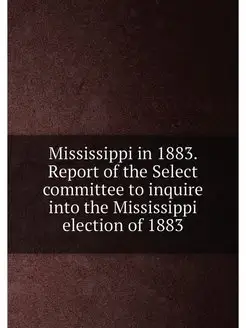 Mississippi in 1883. Report of the Select committee to inquire into the Mississippi election of 1883